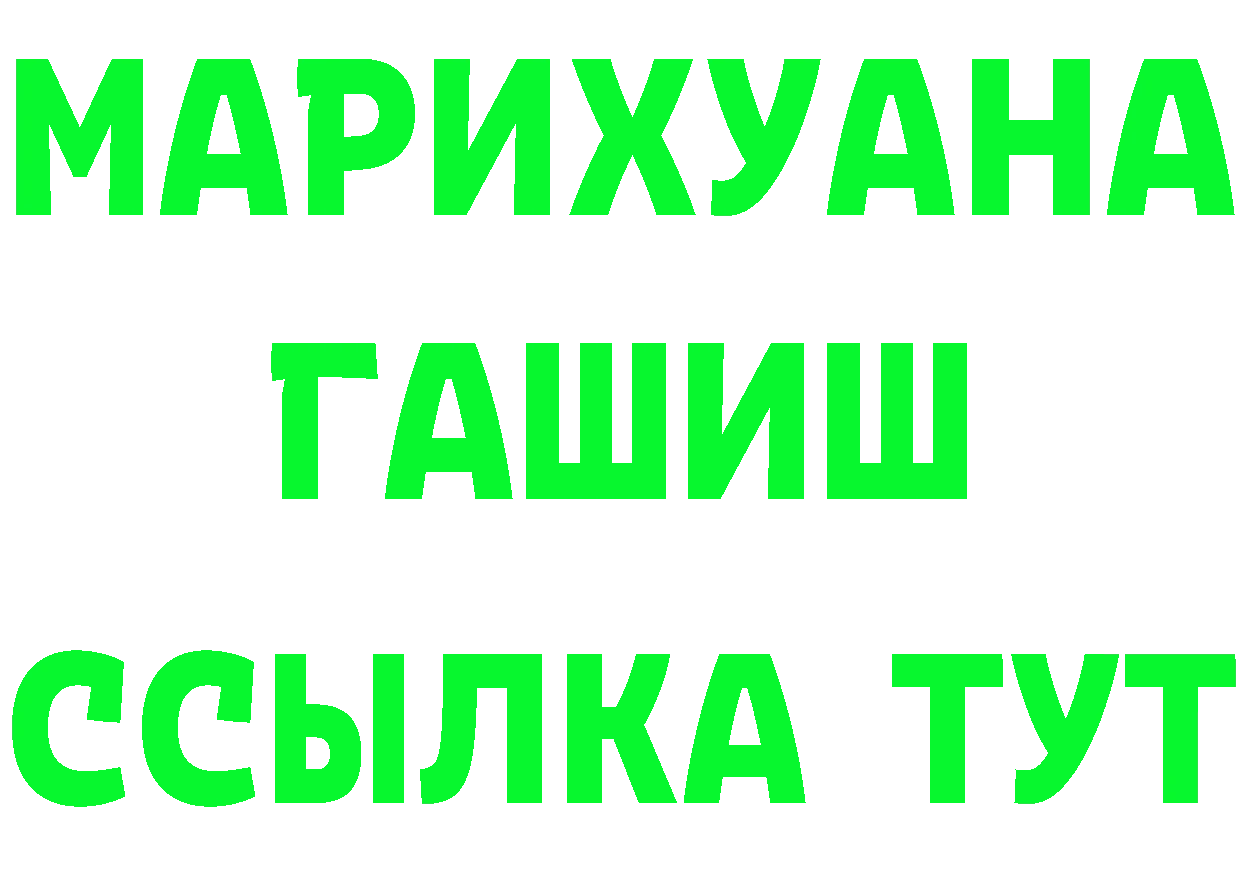 МАРИХУАНА
ГАШИШ
ССЫЛКА ТУТ